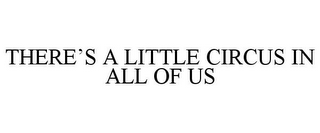 THERE'S A LITTLE CIRCUS IN ALL OF US